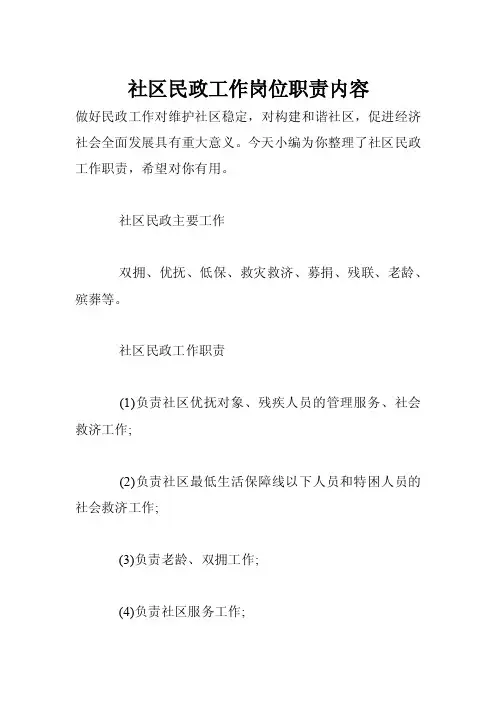 社区民政工作岗位职责内容

做好民政工作对维护社区稳定，对构建和谐社区，促进经济社会全面发展具有重大意义。今天小编为你整理了社区民政工作职责，希望对你有用。

社区民政主要工作

双拥、优抚、低保、救灾救济、募捐、残联、老龄、殡葬等。

社区民政工作职责

(1)负责社区优抚对象、残疾人员的管理服务、社会救济工作;

(2)负责社区最低生活保障线以下人员和特困人员的社会救济工作;

(3)负责老龄、双拥工作;

(4)负责社区服务工作;